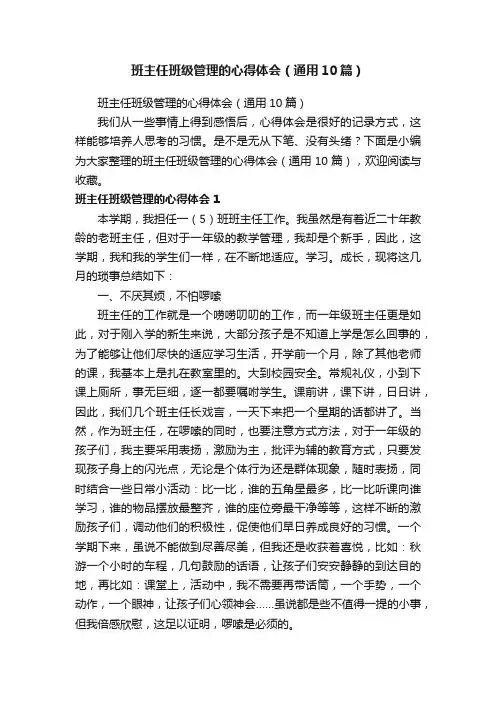 班主任班级管理的心得体会（通用10篇）

班主任班级管理的心得体会（通用10篇）

我们从一些事情上得到感悟后，心得体会是很好的记录方式，这样能够培养人思考的习惯。是不是无从下笔、没有头绪？下面是小编为大家整理的班主任班级管理的心得体会（通用10篇），欢迎阅读与收藏。

班主任班级管理的心得体会1

本学期，我担任一（5）班班主任工作。我虽然是有着近二十年教龄的老班主任，但对于一年级的教学管理，我却是个新手，因此，这学期，我和我的学生们一样，在不断地适应。学习。成长，现将这几月的琐事总结如下：

一、不厌其烦，不怕啰嗦

班主任的工作就是一个唠唠叨叨的工作，而一年级班主任更是如此，对于刚入学的新生来说，大部分孩子是不知道上学是怎么回事的，为了能够让他们尽快的适应学习生活，开学前一个月，除了其他老师的课，我基本上是扎在教室里的。大到校园安全。常规礼仪，小到下课上厕所，事无巨细，逐一都要嘱咐学生。课前讲，课下讲，日日讲，因此，我们几个班主任长戏言，一天下来把一个星期的话都讲了。当然，作为班主任，在啰嗦的同时，也要注意方式方法，对于一年级的孩子们，我主要采用表扬，激励为主，批评为辅的教育方式，只要发现孩子身上的闪光点，无论是个体行为还是群体现象，随时表扬，同时结合一些日常小活动：比一比，谁的五角星最多，比一比听课向谁学习，谁的物品摆放最整齐，谁的座位旁最干净等等，这样不断的激励孩子们，调动他们的积极性，促使他们早日养成良好的习惯。一个学期下来，虽说不能做到尽善尽美，但我还是收获着喜悦，比如：秋游一个小时的车程，几句鼓励的话语，让孩子们安安静静的到达目的地，再比如：课堂上，活动中，我不需要再带话筒，一个手势，一个动作，一个眼神，让孩子们心领神会……虽说都是些不值得一提的小事，但我倍感欣慰，这足以证明，啰嗦是必须的。